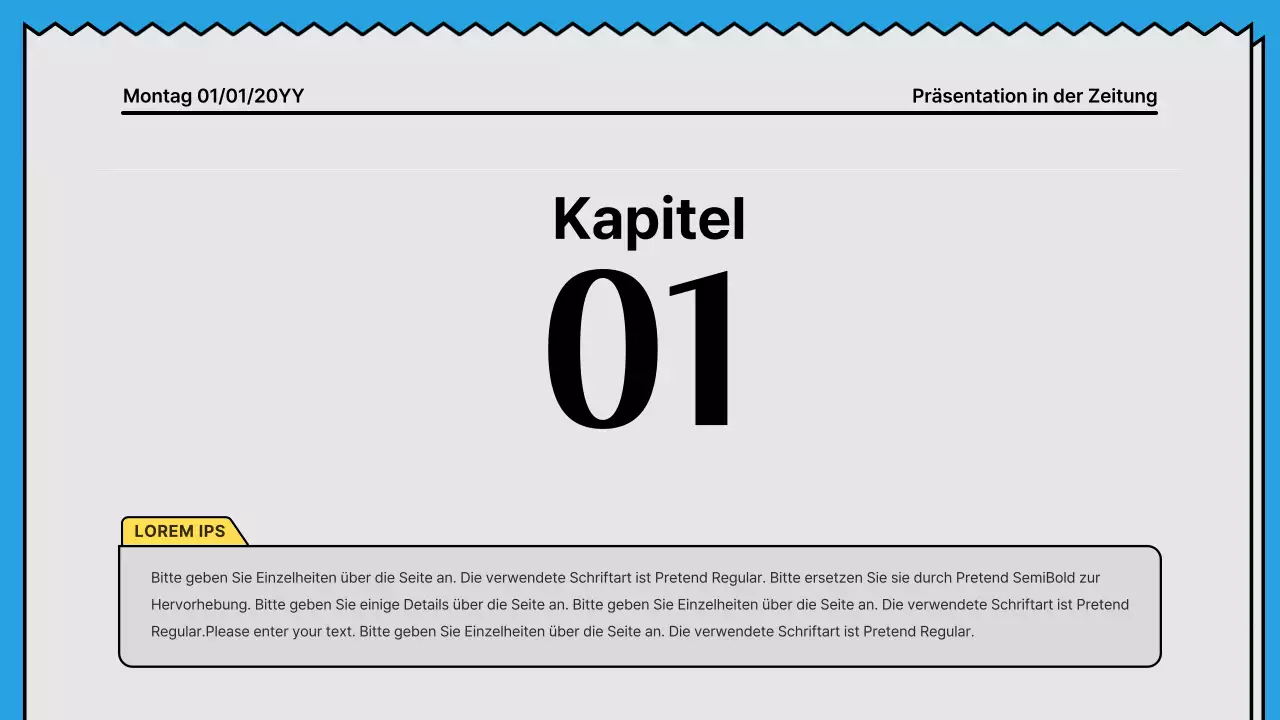 Montag 01/01/20YY

Präsentation in der Zeitung

Kapitel
01

LOREM IPS

Bitte geben Sie Einzelheiten über die Seite an. Die verwendete Schriftart ist Pretend Regular. Bitte ersetzen Sie sie durch Pretend SemiBold zur Hervorhebung. Bitte geben Sie einige Details über die Seite an. Bitte geben Sie Einzelheiten über die Seite an. Die verwendete Schriftart ist Pretend Regular.Please enter your text. Bitte geben Sie Einzelheiten über die Seite an. Die verwendete Schriftart ist Pretend Regular.